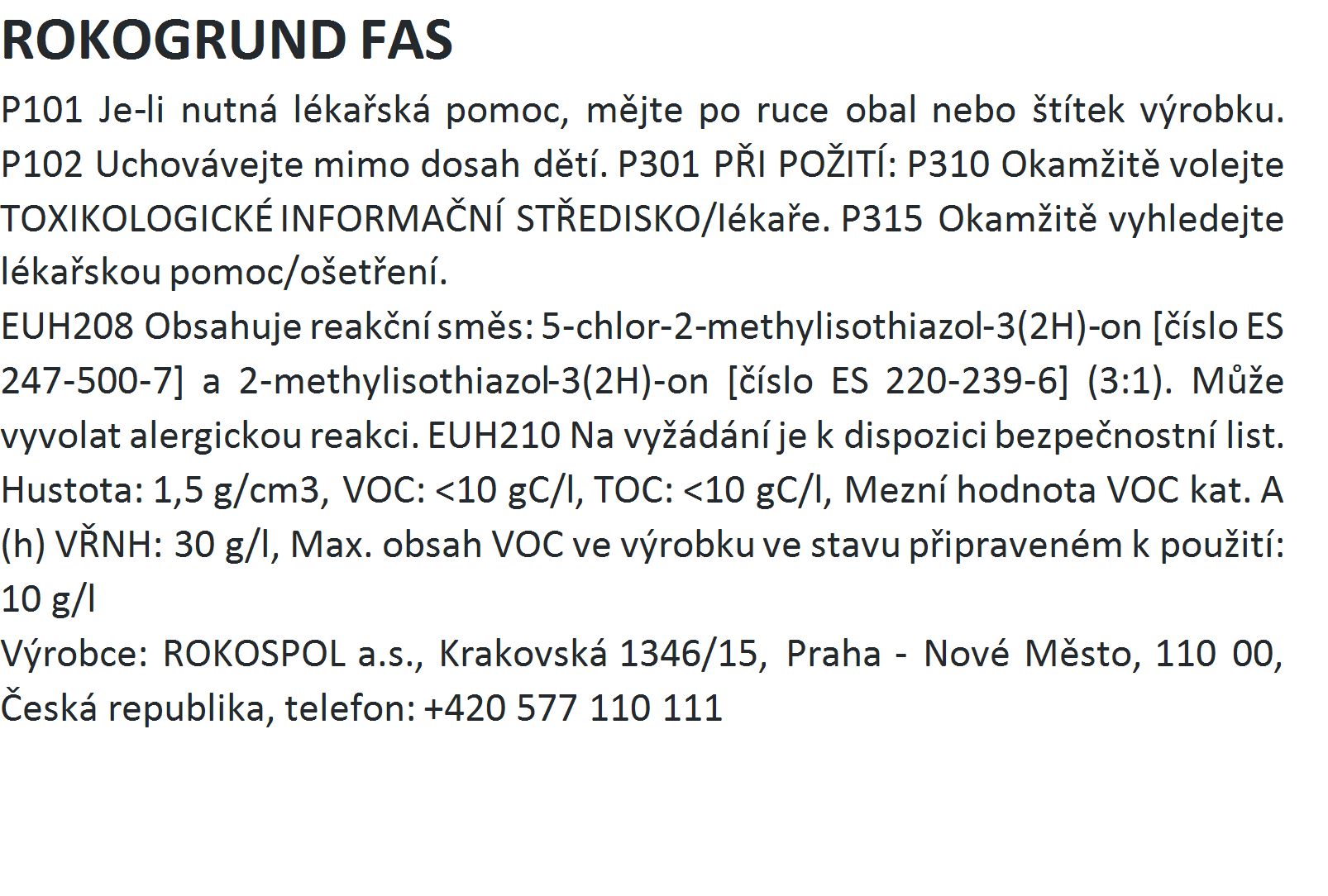 ROKOGRUND FAS

P101 Je-li nutná lékařská pomoc, mějte po ruce obal nebo štítek výrobku. P102 Uchovávejte mimo dosah dětí. P301 PŘI POŽITÍ: P310 Okamžitě volejte TOXIKOLOGICKÉ INFORMAČNÍ STŘEDISKO/lékaře. P315 Okamžitě vyhledejte lékařskou pomoc/ošetření.
EUH208 Obsahuje reakční směs: 5-chlor-2-methylisothiazol-3(2H)-on [číslo ES 247-500-7] a 2-methylisothiazol-3(2H)-on [číslo ES 220-239-6] (3:1). Může vyvolat alergickou reakci. EUH210 Na vyžádání je k dispozici bezpečnostní list.
Hustota: 1,5 g/cm3, VOC: <10 gC/l, TOC: <10 gC/l, Mezní hodnota VOC kat. A (h) VŘNH: 30 g/l, Max. obsah VOC ve výrobku ve stavu připraveném k použití: 10 g/l
Výrobce: ROKOSPOL a.s., Krakovská 1346/15, Praha - Nové Město, 110 00, Česká republika, telefon: +420 577 110 111